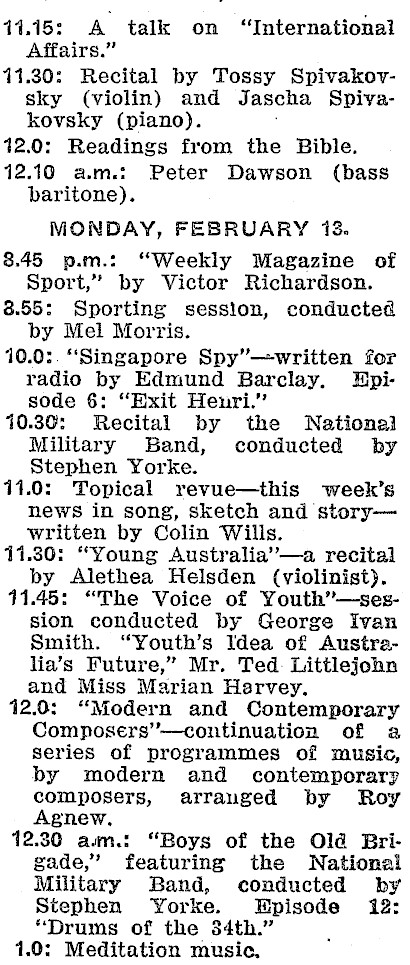 11.15: A talk on "International Affairs."

11.30: Recital by Tossy Spivakovsky (violin) and Jascha Spivakovsky (piano).

12.0: Readings from the Bible.

12.10 a.m.: Peter Dawson (bass baritone).

MONDAY, FEBRUARY 13.

8.45 p.m.: "Weekly Magazine of Sport," by Victor Richardson.

8.55: Sporting session, conducted by Mel Morris.

10.0: "Singapore Spy"—written for radio by Edmund Barclay. Episode 6: "Exit Henri."

10.30: Recital by the National Military Band, conducted by Stephen Yorke.

11.0: Topical revue—this week's news in song, sketch and story—written by Colin Wills.

11.30: "Young Australia"—a recital by Alethea Helsden (violinist).

11.45: "The Voice of Youth"—session conducted by George Ivan Smith. "Youth's Idea of Australia's Future," Mr. Ted Littlejohn and Miss Marian Harvey.

12.0: "Modern and Contemporary Composers"—continuation of a series of programmes of music, by modern and contemporary composers, arranged by Roy Agnew.

12.30 a.m.: "Boys of the Old Brigade," featuring the National Military Band, conducted by Stephen Yorke. Episode 12: "Drums of the 34th."

1.0: Meditation music.